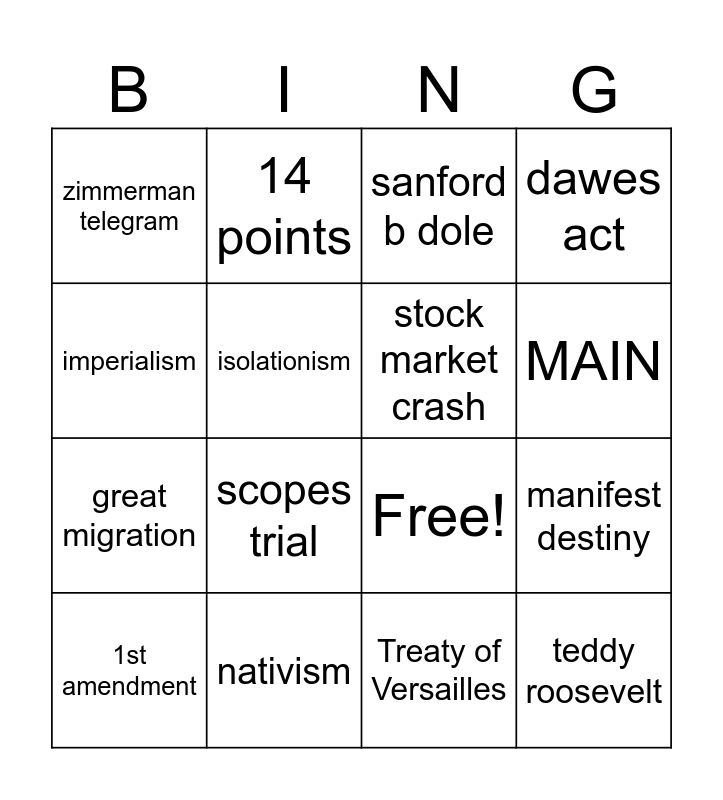 | B | I | N | G |
|---|---|---|---|
| zimmerman telegram | 14 points | sanford b dole | dawes act |
| imperialism | isolationism | stock market crash | MAIN |
| great migration | scopes trial | Free! | manifest destiny |
| 1st amendment | nativism | Treaty of Versailles | teddy roosevelt |